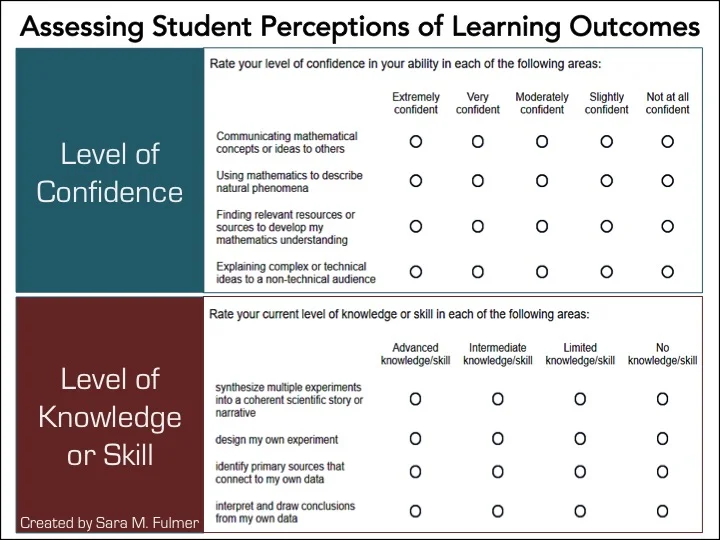 Assessing Student Perceptions of Learning Outcomes

Level of Confidence

Rate your level of confidence in your ability in each of the following areas:

| | Extremely confident | Very confident | Moderately confident | Slightly confident | Not at all confident |
|---|---|---|---|---|---|
| Communicating mathematical concepts or ideas to others | O | O | O | O | O |
| Using mathematics to describe natural phenomena | O | O | O | O | O |
| Finding relevant resources or sources to develop my mathematics understanding | O | O | O | O | O |
| Explaining complex or technical ideas to a non-technical audience | O | O | O | O | O |

Level of Knowledge or Skill

Rate your current level of knowledge or skill in each of the following areas:

| | Advanced knowledge/skill | Intermediate knowledge/skill | Limited knowledge/skill | No knowledge/skill |
|---|---|---|---|---|
| synthesize multiple experiments into a coherent scientific story or narrative | O | O | O | O |
| design my own experiment | O | O | O | O |
| identify primary sources that connect to my own data | O | O | O | O |
| interpret and draw conclusions from my own data | O | O | O | O |

Created by Sara M. Fulmer